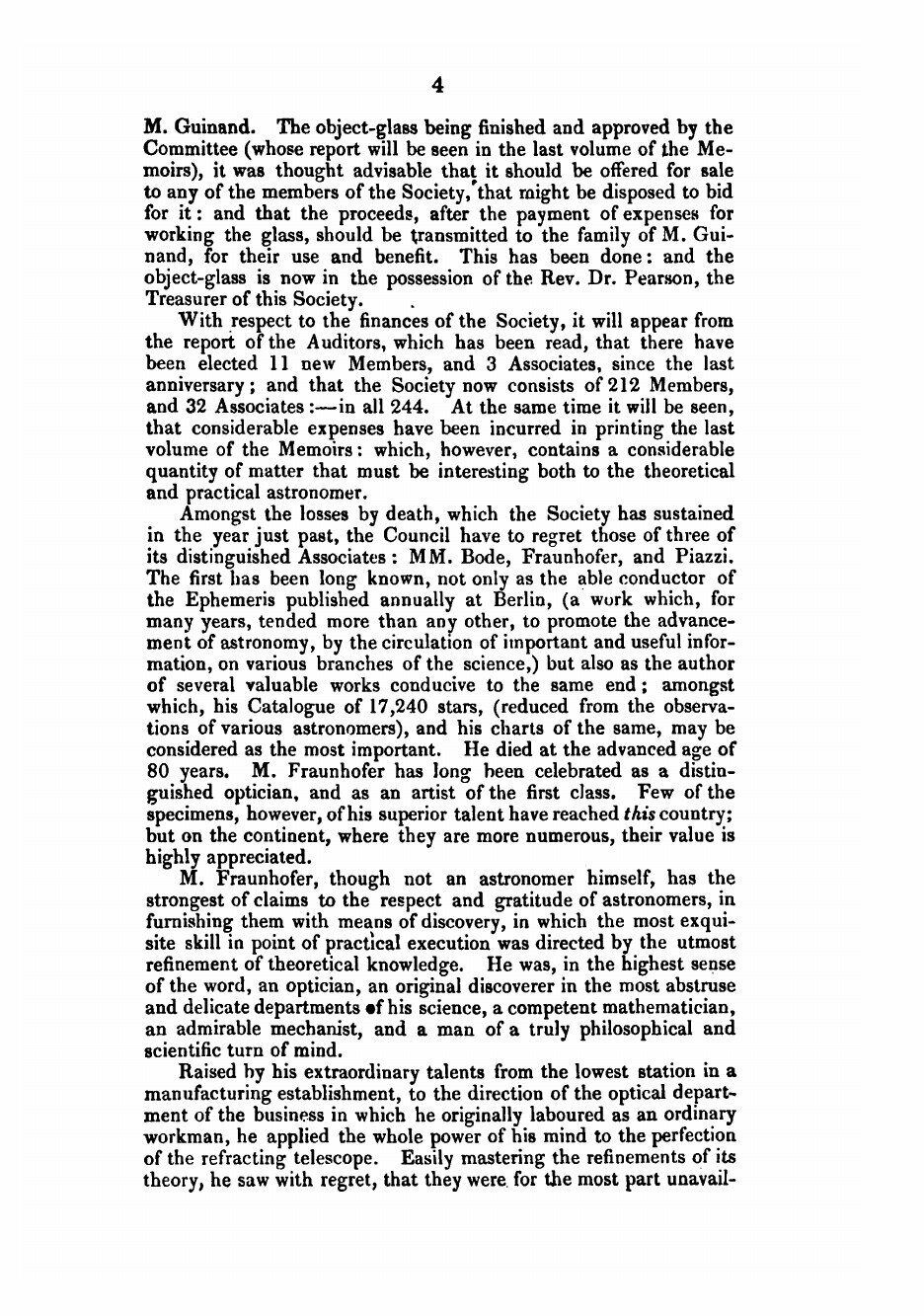 4

M. Guinand. The object-glass being finished and approved by the Committee (whose report will be seen in the last volume of the Memoirs), it was thought advisable that it should be offered for sale to any of the members of the Society, that might be disposed to bid for it: and that the proceeds, after the payment of expenses for working the glass, should be transmitted to the family of M. Guinand, for their use and benefit. This has been done: and the object-glass is now in the possession of the Rev. Dr. Pearson, the Treasurer of this Society.

With respect to the finances of the Society, it will appear from the report of the Auditors, which has been read, that there have been elected 11 new Members, and 3 Associates, since the last anniversary; and that the Society now consists of 212 Members, and 32 Associates:—in all 244. At the same time it will be seen, that considerable expenses have been incurred in printing the last volume of the Memoirs: which, however, contains a considerable quantity of matter that must be interesting both to the theoretical and practical astronomer.

Amongst the losses by death, which the Society has sustained in the year just past, the Council have to regret those of three of its distinguished Associates: MM. Bode, Fraunhofer, and Piazzi. The first has been long known, not only as the able conductor of the Ephemeris published annually at Berlin, (a work which, for many years, tended more than any other, to promote the advancement of astronomy, by the circulation of important and useful information, on various branches of the science,) but also as the author of several valuable works conducive to the same end; amongst which, his Catalogue of 17,240 stars, (reduced from the observations of various astronomers), and his charts of the same, may be considered as the most important. He died at the advanced age of 80 years. M. Fraunhofer has long been celebrated as a distinguished optician, and as an artist of the first class. Few of the specimens, however, of his superior talent have reached this country; but on the continent, where they are more numerous, their value is highly appreciated.

M. Fraunhofer, though not an astronomer himself, has the strongest of claims to the respect and gratitude of astronomers, in furnishing them with means of discovery, in which the most exquisite skill in point of practical execution was directed by the utmost refinement of theoretical knowledge. He was, in the highest sense of the word, an optician, an original discoverer in the most abstruse and delicate departments of his science, a competent mathematician, an admirable mechanist, and a man of a truly philosophical and scientific turn of mind.

Raised by his extraordinary talents from the lowest station in a manufacturing establishment, to the direction of the optical department of the business in which he originally laboured as an ordinary workman, he applied the whole power of his mind to the perfection of the refracting telescope. Easily mastering the refinements of its theory, he saw with regret, that they were for the most part unavail-